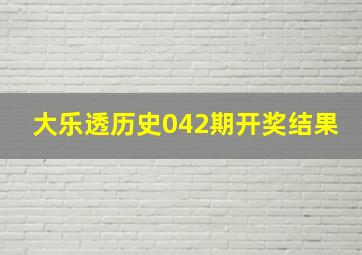 大乐透历史042期开奖结果